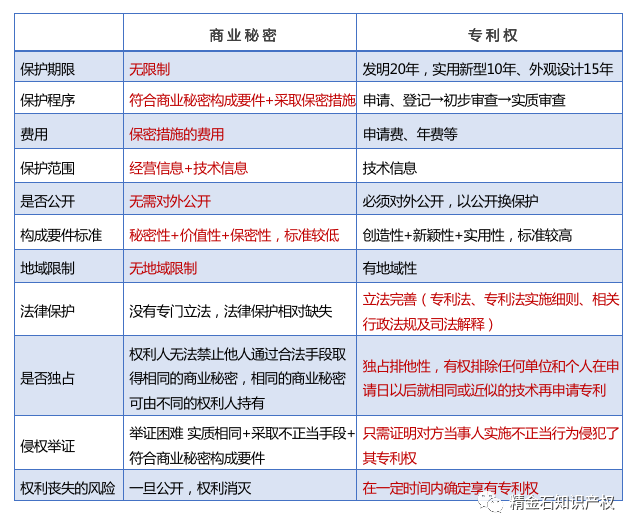 |  | 商业秘密 | 专利权 |
|---|---|---|
| 保护期限 | 无限制 | 发明20年，实用新型10年、外观设计15年 |
| 保护程序 | 符合商业秘密构成要件+采取保密措施 | 申请、登记→初步审查→实质审查 |
| 费用 | 保密措施的费用 | 申请费、年费等 |
| 保护范围 | 经营信息+技术信息 | 技术信息 |
| 是否公开 | 无需对外公开 | 必须对外公开，以公开换保护 |
| 构成要件标准 | 秘密性+价值性+保密性，标准较低 | 创造性+新颖性+实用性，标准较高 |
| 地域限制 | 无地域限制 | 有地域性 |
| 法律保护 | 没有专门立法，法律保护相对缺失 | 立法完善（专利法、专利法实施细则、相关行政法规及司法解释） |
| 是否独占 | 权利人无法禁止他人通过合法手段取得相同的商业秘密，相同的商业秘密可由不同的权利人持有 | 独占排他性，有权排除任何单位和个人在申请日以后就相同或近似的技术再申请专利 |
| 侵权举证 | 举证困难 实质相同+采取不正当手段+符合商业秘密构成要件 | 只需证明对方当事人实施不正当行为侵犯了其专利权 |
| 权利丧失的风险 | 一旦公开，权利消灭 | 在一定时间内确定享有专利权 |

精金石知识产权